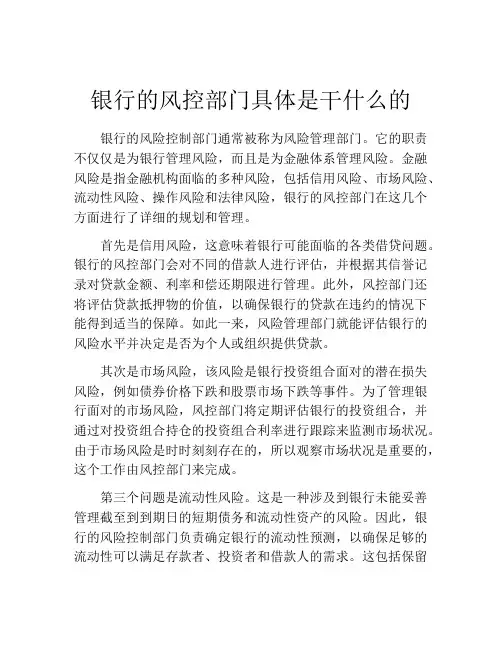 银行的风控部门具体是干什么的

银行的风险控制部门通常被称为风险管理部门。它的职责不仅仅是为银行管理风险，而且是为金融体系管理风险。金融风险是指金融机构面临的多种风险，包括信用风险、市场风险、流动性风险、操作风险和法律风险，银行的风控部门在这几个方面进行了详细的规划和管理。

首先是信用风险，这意味着银行可能面临的各类借贷问题。银行的风控部门会对不同的借款人进行评估，并根据其信誉记录对贷款金额、利率和偿还期限进行管理。此外，风控部门还将评估贷款抵押物的价值，以确保银行的贷款在违约的情况下能得到适当的保障。如此一来，风险管理部门就能评估银行的风险水平并决定是否为个人或组织提供贷款。

其次是市场风险，该风险是银行投资组合面对的潜在损失风险，例如债券价格下跌和股票市场下跌等事件。为了管理银行面对的市场风险，风控部门将定期评估银行的投资组合，并通过对投资组合持仓的投资组合利率进行跟踪来监测市场状况。由于市场风险是时时刻刻存在的，所以观察市场状况是重要的，这个工作由风控部门来完成。

第三个问题是流动性风险。这是一种涉及到银行未能妥善管理截至到到期日的短期债务和流动性资产的风险。因此，银行的风险控制部门负责确定银行的流动性预测，以确保足够的流动性可以满足存款者、投资者和借款人的需求。这包括保留